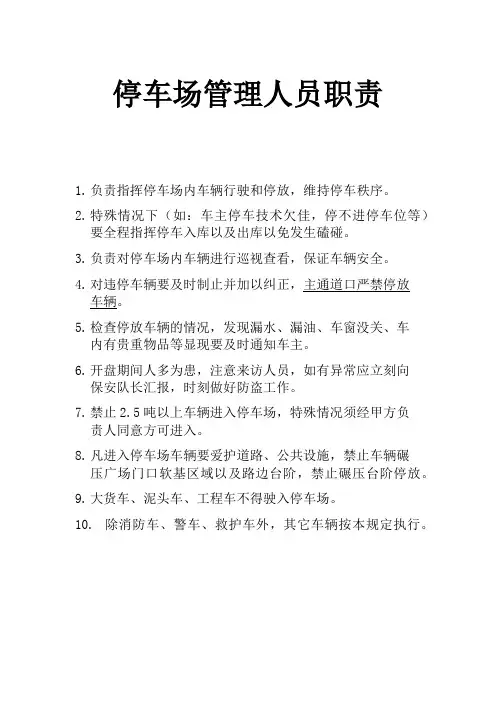 停车场管理人员职责

1. 负责指挥停车场内车辆行驶和停放，维持停车秩序。

2. 特殊情况下（如：车主停车技术欠佳，停不进停车位等）要全程指挥停车入库以及出库以免发生磕碰。

3. 负责对停车场内车辆进行巡视查看，保证车辆安全。

4. 对违停车辆要及时制止并加以纠正，主通道口严禁停放车辆。

5. 检查停放车辆的情况，发现漏水、漏油、车窗没关、车内有贵重物品等显现要及时通知车主。

6. 开盘期间人多为患，注意来访人员，如有异常应立刻向保安队长汇报，时刻做好防盗工作。

7. 禁止 2.5 吨以上车辆进入停车场，特殊情况须经甲方负责人同意方可进入。

8. 凡进入停车场车辆要爱护道路、公共设施，禁止车辆碾压广场门口软基区域以及路边台阶，禁止碾压台阶停放。

9. 大货车、泥头车、工程车不得驶入停车场。

10. 除消防车、警车、救护车外，其它车辆按本规定执行。